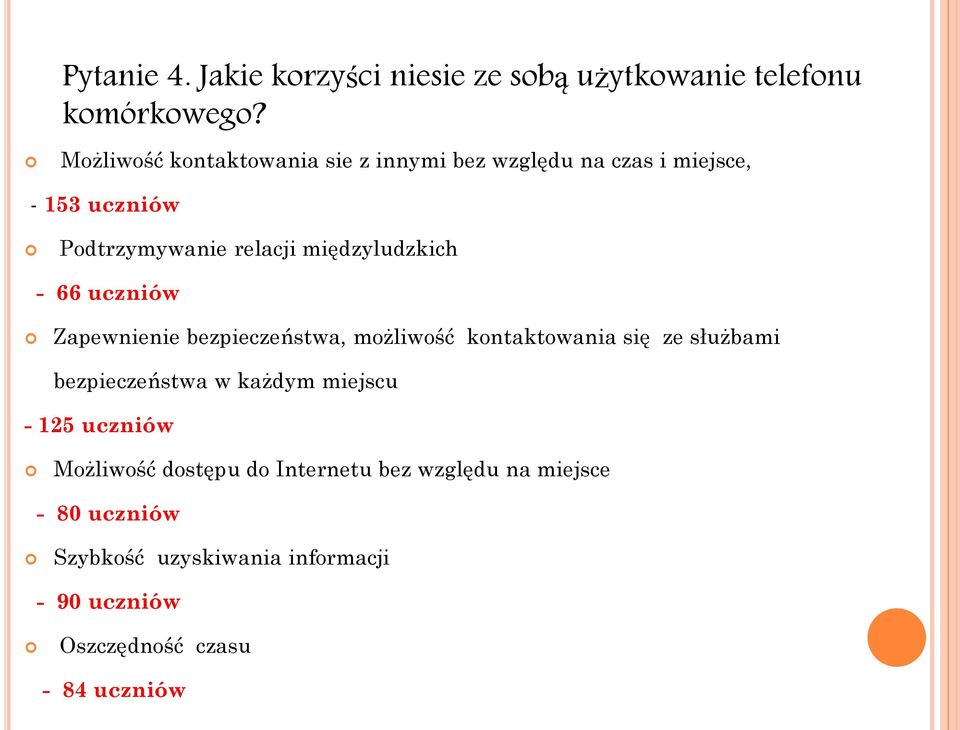 Pytanie 4. Jakie korzyści niesie ze sobą użytkowanie telefonu komórkowego?

Możliwość kontaktowania sie z innymi bez względu na czas i miejsce,

- 153 uczniów

Podtrzymywanie relacji międzyludzkich

- 66 uczniów

Zapewnienie bezpieczeństwa, możliwość kontaktowania się ze służbami bezpieczeństwa w każdym miejscu

- 125 uczniów

Możliwość dostępu do Internetu bez względu na miejsce

- 80 uczniów

Szybkość uzyskiwania informacji

- 90 uczniów

Oszczędność czasu

- 84 uczniów